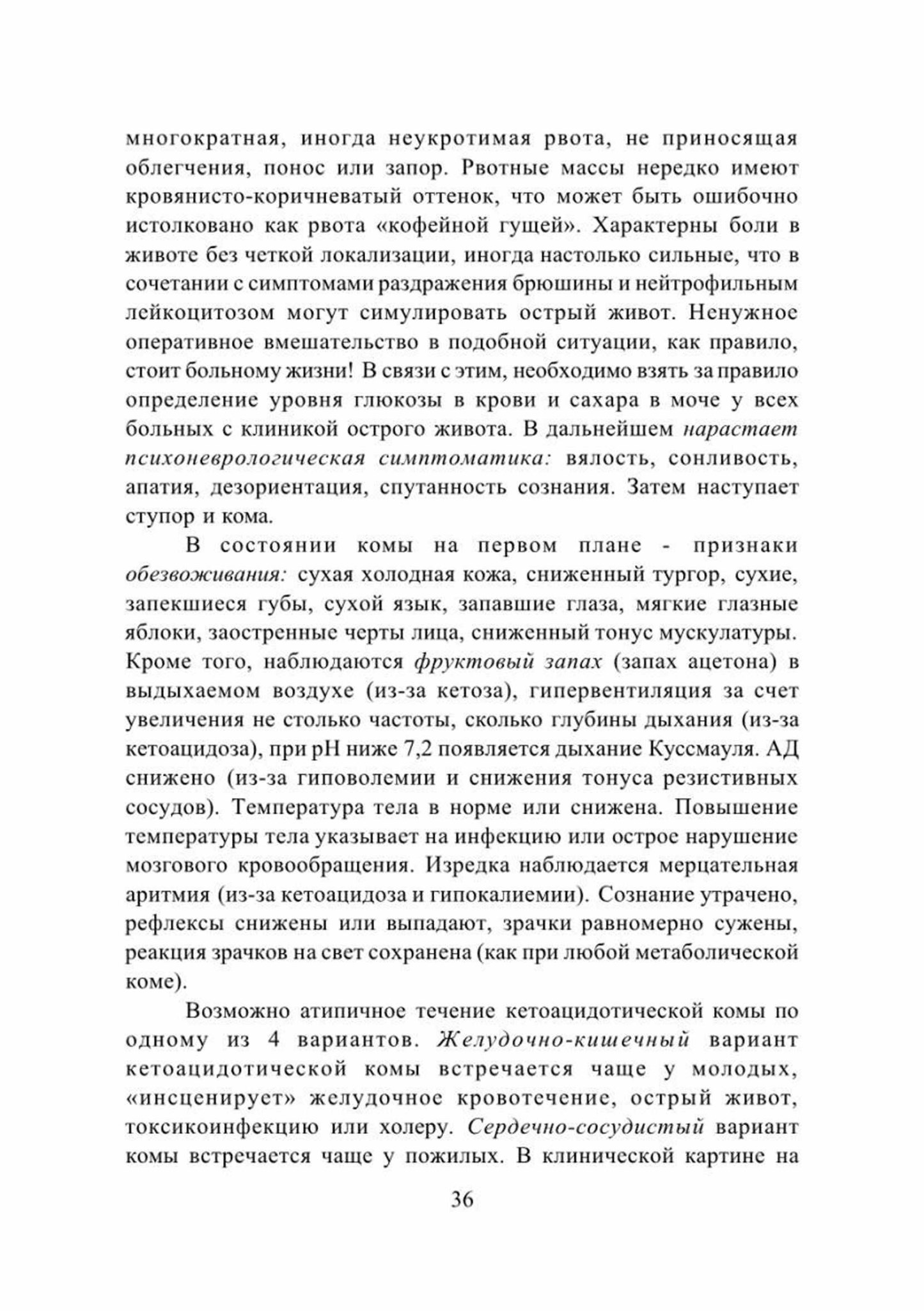 многократная, иногда неукротимая рвота, не приносящая облегчения, понос или запор. Рвотные массы нередко имеют кровянисто-коричневатый оттенок, что может быть ошибочно истолковано как рвота «кофейной гущей». Характерны боли в животе без четкой локализации, иногда настолько сильные, что в сочетании с симптомами раздражения брюшины и нейтрофильным лейкоцитозом могут симулировать острый живот. Ненужное оперативное вмешательство в подобной ситуации, как правило, стоит больному жизни! В связи с этим, необходимо взять за правило определение уровня глюкозы в крови и сахара в моче у всех больных с клиникой острого живота. В дальнейшем нарастает психоневрологическая симптоматика: вялость, сонливость, апатия, дезориентация, спутанность сознания. Затем наступает ступор и кома.

В состоянии комы на первом плане - признаки обезвоживания: сухая холодная кожа, сниженный тургор, сухие, запекшиеся губы, сухой язык, запавшие глаза, мягкие глазные яблоки, заостренные черты лица, сниженный тонус мускулатуры. Кроме того, наблюдаются фруктовый запах (запах ацетона) в выдыхаемом воздухе (из-за кетоза), гипервентиляция за счет увеличения не столько частоты, сколько глубины дыхания (из-за кетоацидоза), при pH ниже 7,2 появляется дыхание Куссмауля. АД снижено (из-за гиповолемии и снижения тонуса резистивных сосудов). Температура тела в норме или снижена. Повышение температуры тела указывает на инфекцию или острое нарушение мозгового кровообращения. Изредка наблюдается мерцательная аритмия (из-за кетоацидоза и гипокалиемии). Сознание утрачено, рефлексы снижены или выпадают, зрачки равномерно сужены, реакция зрачков на свет сохранена (как при любой метаболической коме).

Возможно атипичное течение кетоацидотической комы по одному из 4 вариантов. Желудочно-кишечный вариант кетоацидотической комы встречается чаще у молодых, «инсценирует» желудочное кровотечение, острый живот, токсикоинфекцию или холеру. Сердечно-сосудистый вариант комы встречается чаще у пожилых. В клинической картине на

36